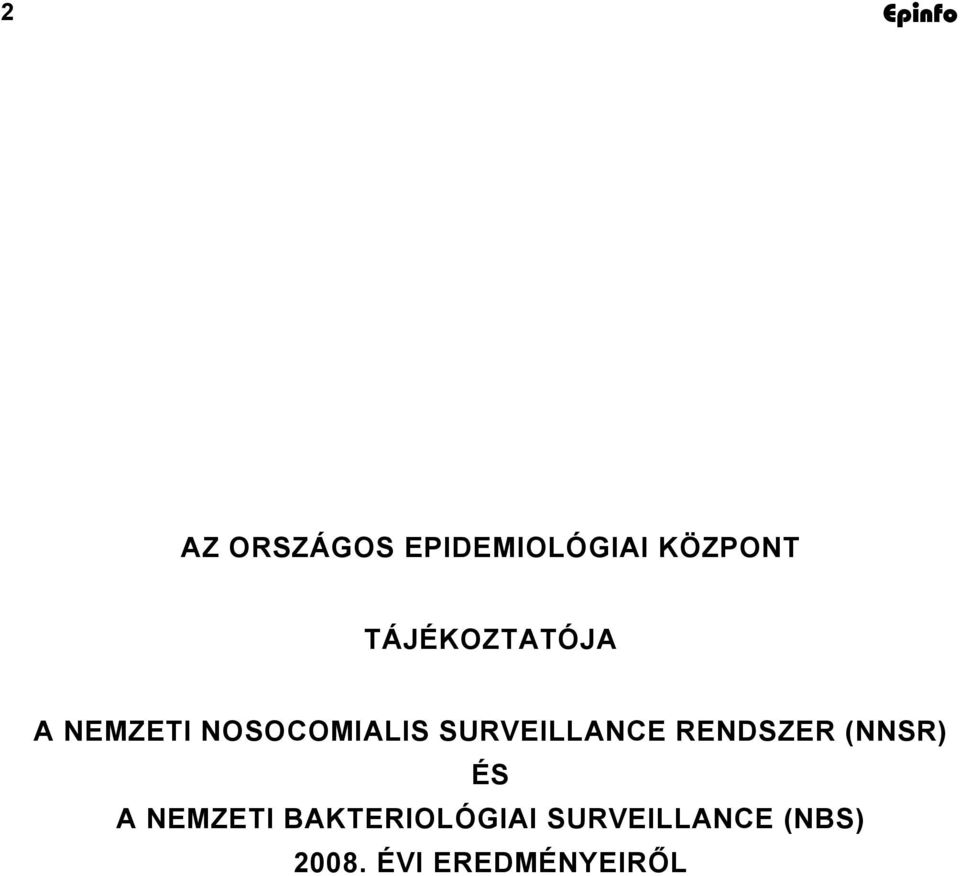 2

Epinfo

AZ ORSZÁGOS EPIDEMIOLÓGIAI KÖZPONT

TÁJÉKOZTATÓJA

A NEMZETI NOSOCOMIALIS SURVEILLANCE RENDSZER (NNSR) ÉS A NEMZETI BAKTERIOLÓGIAI SURVEILLANCE (NBS) 2008. ÉVI EREDMÉNYEIRŐL